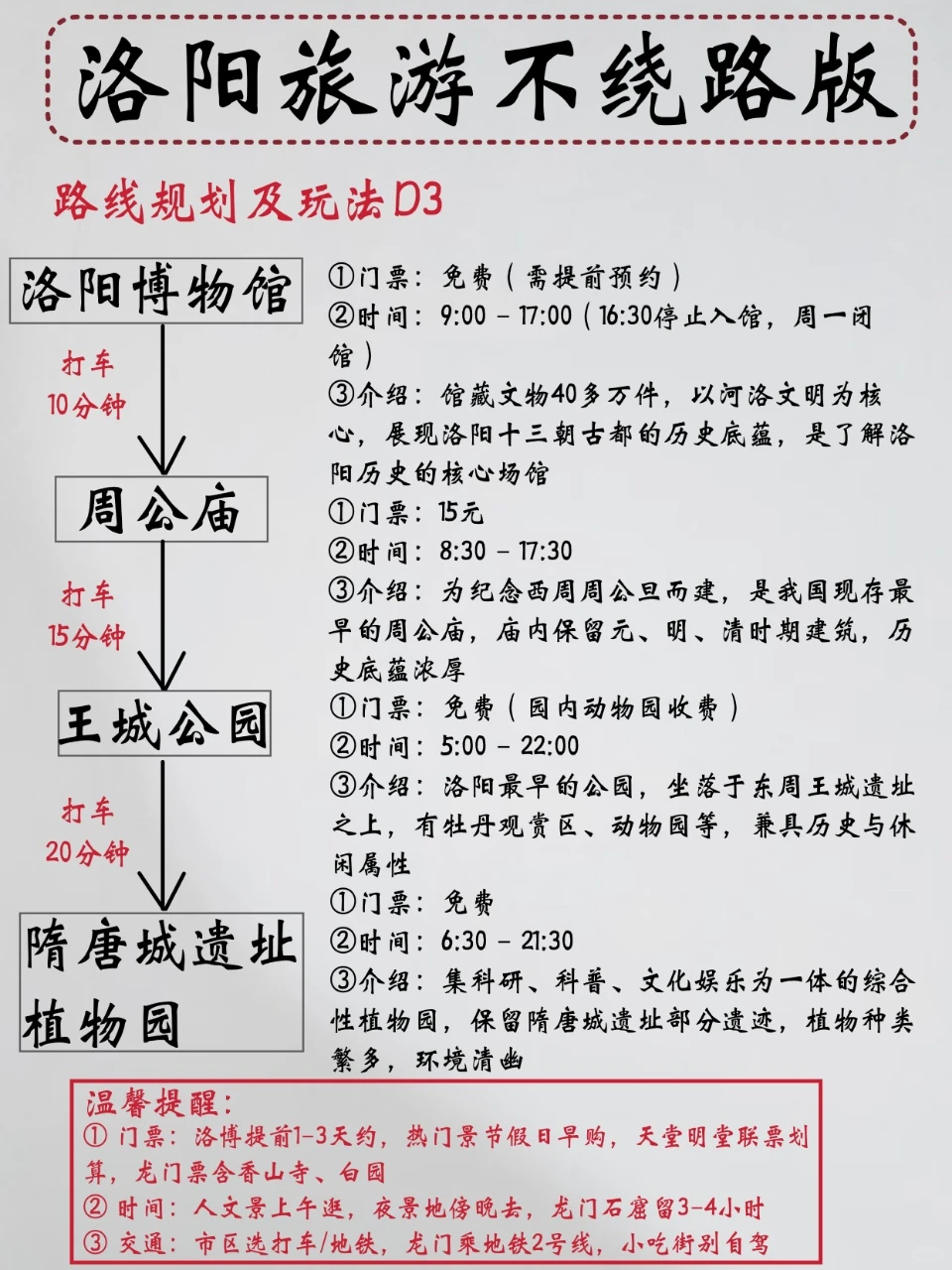 洛阳旅游不绕路版

路线规划及玩法D3

洛阳博物馆

打车
10分钟

周公庙

打车
15分钟

王城公园

打车
20分钟

隋唐城遗址植物园

①门票：免费（需提前预约）
②时间：9:00 - 17:00（16:30停止入馆，周一闭馆）
③介绍：馆藏文物40多万件，以河洛文明为核心，展现洛阳十三朝古都的历史底蕴，是了解洛阳历史的核心场馆

①门票：15元
②时间：8:30 - 17:30
③介绍：为纪念西周周公旦而建，是我国现存最早的周公庙，庙内保留元、明、清时期建筑，历史底蕴浓厚

①门票：免费（园内动物园收费）
②时间：5:00 - 22:00
③介绍：洛阳最早的公园，坐落于东周王城遗址之上，有牡丹观赏区、动物园等，兼具历史与休闲属性

①门票：免费
②时间：6:30 - 21:30
③介绍：集科研、科普、文化娱乐为一体的综合性植物园，保留隋唐城遗址部分遗迹，植物种类繁多，环境清幽

温馨提醒：
① 门票：洛博提前1-3天约，热门景节假日早购，天堂明堂联票划算，龙门票含香山寺、白园
② 时间：人文景上午逛，夜景地傍晚去，龙门石窟留3-4小时
③ 交通：市区选打车/地铁，龙门乘地铁2号线，小吃街别自驾